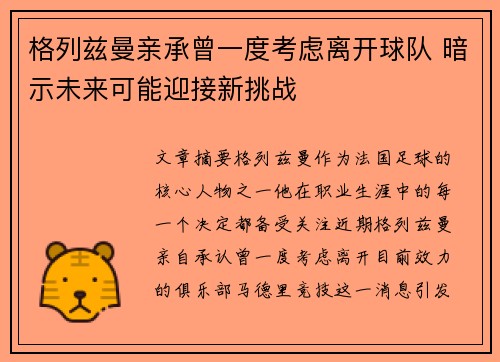 格列兹曼亲承曾一度考虑离开球队 暗示未来可能迎接新挑战

文章摘要格列兹曼作为法国足球的核心人物之一他在职业生涯中的每一个决定都备受关注近期格列兹曼亲自承认曾一度考虑离开目前效力的俱乐部马德里竞技这一消息引发